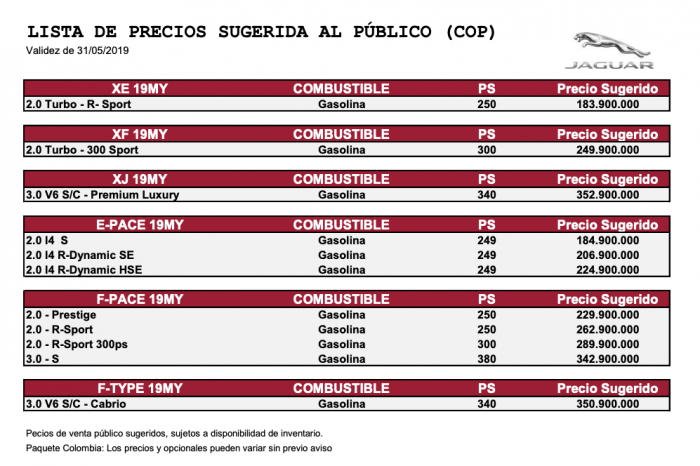 LISTA DE PRECIOS SUGERIDA AL PÚBLICO (COP)
Validez de 31/05/2019

JAGUAR

| XE 19MY | COMBUSTIBLE | PS | Precio Sugerido |
|---|---|---|---|
| 2.0 Turbo - R- Sport | Gasolina | 250 | 183.900.000 |

| XF 19MY | COMBUSTIBLE | PS | Precio Sugerido |
|---|---|---|---|
| 2.0 Turbo - 300 Sport | Gasolina | 300 | 249.900.000 |

| XJ 19MY | COMBUSTIBLE | PS | Precio Sugerido |
|---|---|---|---|
| 3.0 V6 S/C - Premium Luxury | Gasolina | 340 | 352.900.000 |

| E-PACE 19MY | COMBUSTIBLE | PS | Precio Sugerido |
|---|---|---|---|
| 2.0 I4 S | Gasolina | 249 | 184.900.000 |
| 2.0 I4 R-Dynamic SE | Gasolina | 249 | 206.900.000 |
| 2.0 I4 R-Dynamic HSE | Gasolina | 249 | 224.900.000 |

| F-PACE 19MY | COMBUSTIBLE | PS | Precio Sugerido |
|---|---|---|---|
| 2.0 - Prestige | Gasolina | 250 | 229.900.000 |
| 2.0 - R-Sport | Gasolina | 250 | 262.900.000 |
| 2.0 - R-Sport 300ps | Gasolina | 300 | 289.900.000 |
| 3.0 - S | Gasolina | 380 | 342.900.000 |

| F-TYPE 19MY | COMBUSTIBLE | PS | Precio Sugerido |
|---|---|---|---|
| 3.0 V6 S/C - Cabrio | Gasolina | 340 | 350.900.000 |

Pecios de venta público sugeridos, sujetos a disponibilidad de inventario.
Paquete Colombia: Los precios y opcionales pueden variar sin previo aviso